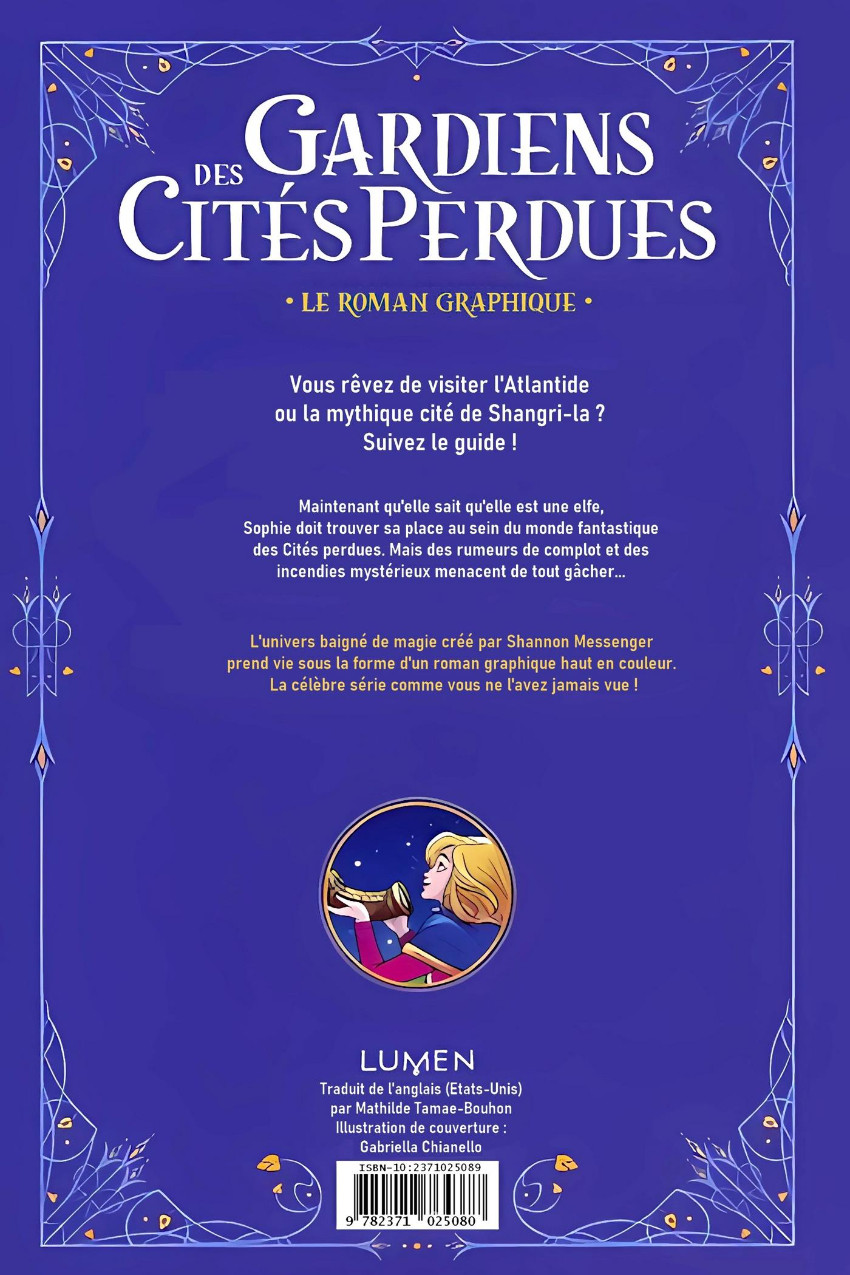 GARDIENS DES CITÉS PERDUES

• LE ROMAN GRAPHIQUE •

Vous rêvez de visiter l'Atlantide ou la mythique cité de Shangri-la ? Suivez le guide !

Maintenant qu'elle sait qu'elle est une elfe, Sophie doit trouver sa place au sein du monde fantastique des Cités perdues. Mais des rumeurs de complot et des incendies mystérieux menacent de tout gâcher...

L'univers baigné de magie créé par Shannon Messenger prend vie sous la forme d'un roman graphique haut en couleur. La célèbre série comme vous ne l'avez jamais vue !

LUMEN

Traduit de l'anglais (Etats-Unis)
par Mathilde Tamae-Bouhon
Illustration de couverture :
Gabriella Chianello

ISBN-10:2371025089

9 782371 025080